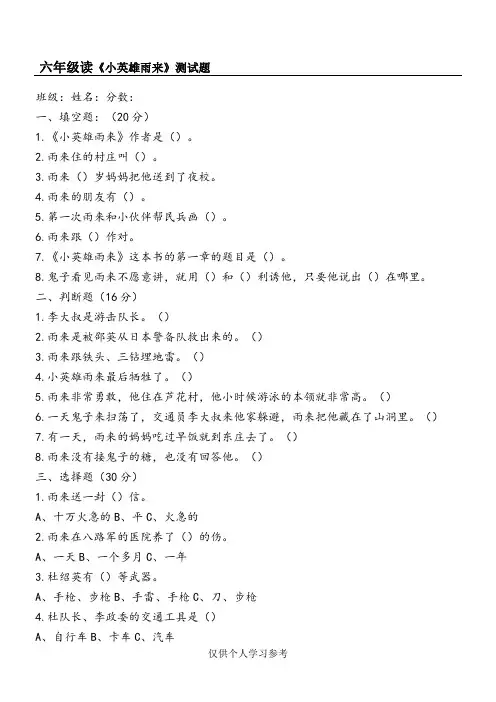 六年级读《小英雄雨来》测试题

班级：姓名：分数：

一、填空题：（20分）

1.《小英雄雨来》作者是（）。

2.雨来住的村庄叫（）。

3.雨来（）岁妈妈把他送到了夜校。

4.雨来的朋友有（）。

5.第一次雨来和小伙伴帮民兵画（）。

6.雨来跟（）作对。

7.《小英雄雨来》这本书的第一章的题目是（）。

8.鬼子看见雨来不愿意讲，就用（）和（）利诱他，只要他说出（）在哪里。

二、判断题（16分）

1.李大叔是游击队长。（）

2.雨来是被邵英从日本警备队救出来的。（）

3.雨来跟铁头、三钻埋地雷。（）

4.小英雄雨来最后牺牲了。（）

5.雨来非常勇敢，他住在芦花村，他小时候游泳的本领就非常高。（）

6.一天鬼子来扫荡了，交通员李大叔来他家躲避，雨来把他藏在了山洞里。（）

7.有一天，雨来的妈妈吃过早饭就到东庄去了。（）

8.雨来没有接鬼子的糖，也没有回答他。（）

三、选择题（30分）

1.雨来送一封（）信。

A、十万火急的B、平C、火急的

2.雨来在八路军的医院养了（）的伤。

A、一天B、一个多月C、一年

3.杜绍英有（）等武器。

A、手枪、步枪B、手雷、手枪C、刀、步枪

4.杜队长、李政委的交通工具是（）

A、自行车B、卡车C、汽车

仅供个人学习参考